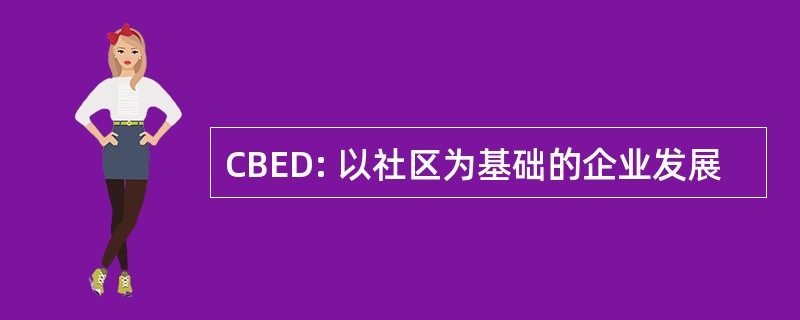 CBED: 以社区为基础的企业发展